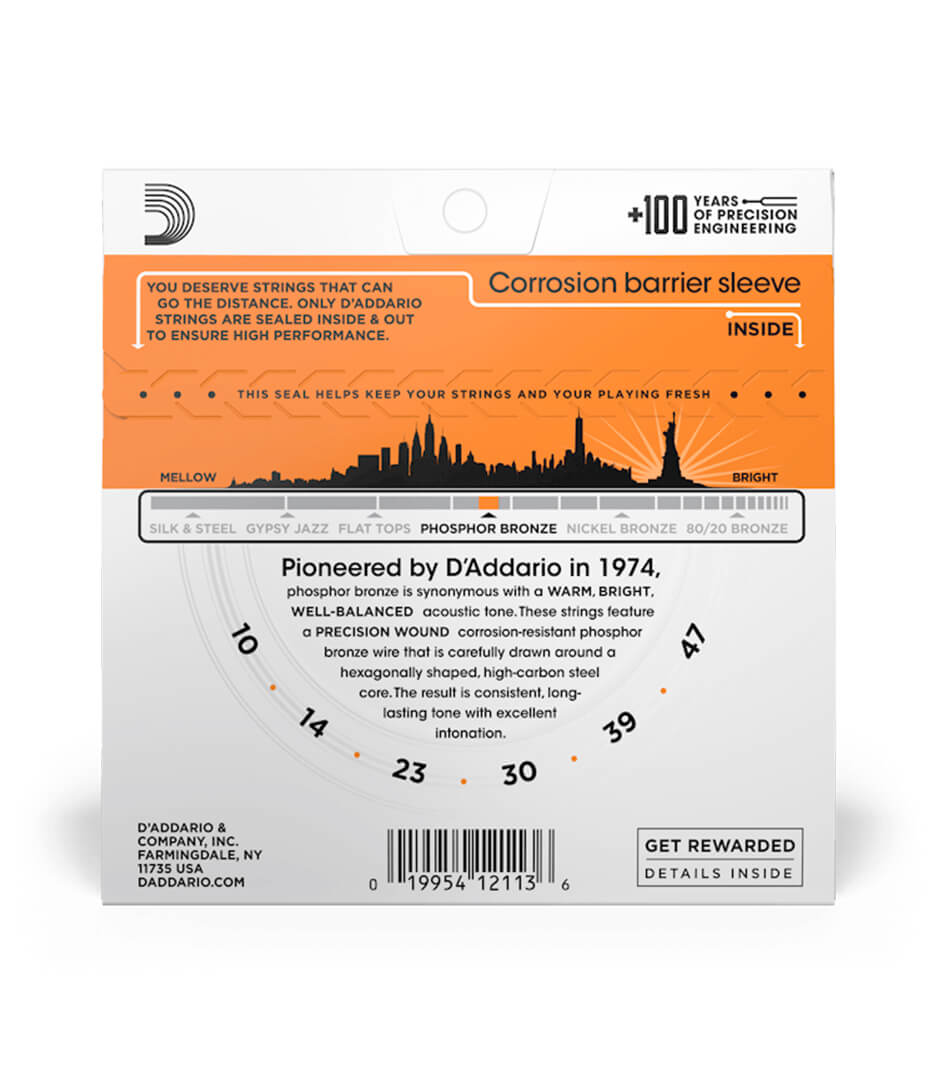 +100 YEARS OF PRECISION ENGINEERING

YOU DESERVE STRINGS THAT CAN GO THE DISTANCE. ONLY D'ADDARIO STRINGS ARE SEALED INSIDE & OUT TO ENSURE HIGH PERFORMANCE.

Corrosion barrier sleeve

INSIDE

THIS SEAL HELPS KEEP YOUR STRINGS AND YOUR PLAYING FRESH

MELLOW

BRIGHT

SILK & STEEL GYPSY JAZZ FLAT TOPS PHOSPHOR BRONZE NICKEL BRONZE 80/20 BRONZE

Pioneered by D'Addario in 1974, phosphor bronze is synonymous with a WARM, BRIGHT, WELL-BALANCED acoustic tone. These strings feature a PRECISION WOUND corrosion-resistant phosphor bronze wire that is carefully drawn around a hexagonally shaped, high-carbon steel core. The result is consistent, long-lasting tone with excellent intonation.

10 14 23 30 39 47

D'ADDARIO & COMPANY, INC. FARMINGDALE, NY 11735 USA DADDARIO.COM

0 19954 12113 6

GET REWARDED
DETAILS INSIDE